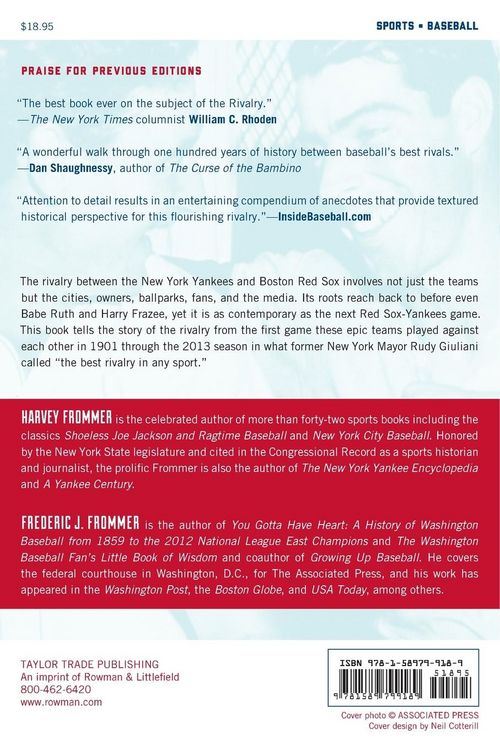 $18.95

SPORTS ▪ BASEBALL

PRAISE FOR PREVIOUS EDITIONS

"The best book ever on the subject of the Rivalry."
—The New York Times columnist William C. Rhoden

"A wonderful walk through one hundred years of history between baseball's best rivals."
—Dan Shaughnessy, author of The Curse of the Bambino

"Attention to detail results in an entertaining compendium of anecdotes that provide textured historical perspective for this flourishing rivalry."—InsideBaseball.com

The rivalry between the New York Yankees and Boston Red Sox involves not just the teams but the cities, owners, ballparks, fans, and the media. Its roots reach back to before even Babe Ruth and Harry Frazee, yet it is as contemporary as the next Red Sox-Yankees game. This book tells the story of the rivalry from the first game these epic teams played against each other in 1901 through the 2013 season in what former New York Mayor Rudy Giuliani called "the best rivalry in any sport."

HARVEY FROMMER is the celebrated author of more than forty-two sports books including the classics Shoeless Joe Jackson and Ragtime Baseball and New York City Baseball. Honored by the New York State legislature and cited in the Congressional Record as a sports historian and journalist, the prolific Frommer is also the author of The New York Yankee Encyclopedia and A Yankee Century.

FREDERIC J. FROMMER is the author of You Gotta Have Heart: A History of Washington Baseball from 1859 to the 2012 National League East Champions and The Washington Baseball Fan's Little Book of Wisdom and coauthor of Growing Up Baseball. He covers the federal courthouse in Washington, D.C., for The Associated Press, and his work has appeared in the Washington Post, the Boston Globe, and USA Today, among others.

TAYLOR TRADE PUBLISHING
An imprint of Rowman & Littlefield
800-462-6420
www.rowman.com

ISBN 978-1-58979-918-9
51895
9 781589 799189

Cover photo © ASSOCIATED PRESS
Cover design by Neil Cotterill